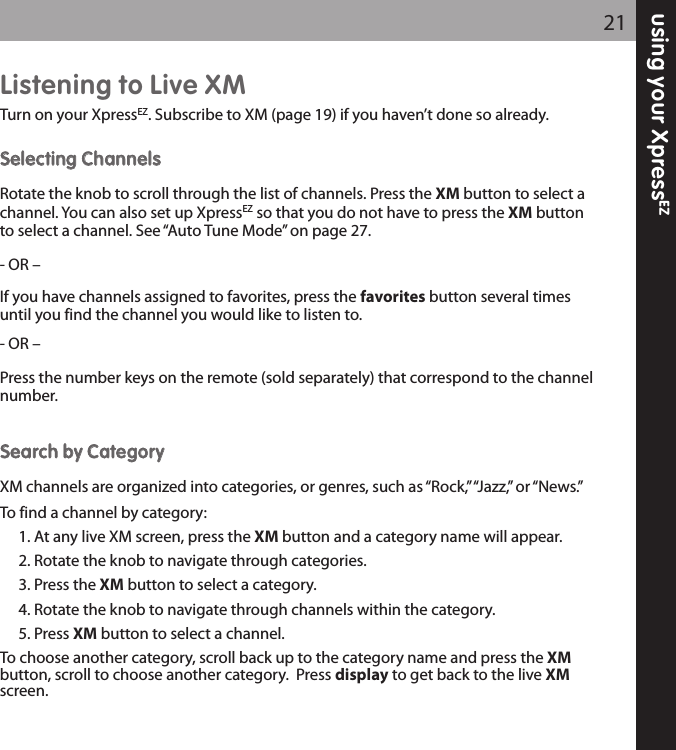 21

using your Xpress$^{EZ}$

Listening to Live XM

Turn on your Xpress$^{EZ}$. Subscribe to XM (page 19) if you haven't done so already.

Selecting Channels

Rotate the knob to scroll through the list of channels. Press the XM button to select a channel. You can also set up Xpress$^{EZ}$ so that you do not have to press the XM button to select a channel. See "Auto Tune Mode" on page 27.

- OR –

If you have channels assigned to favorites, press the favorites button several times until you find the channel you would like to listen to.

- OR –

Press the number keys on the remote (sold separately) that correspond to the channel number.

Search by Category

XM channels are organized into categories, or genres, such as "Rock," "Jazz," or "News."

To find a channel by category:

1. At any live XM screen, press the XM button and a category name will appear.
2. Rotate the knob to navigate through categories.
3. Press the XM button to select a category.
4. Rotate the knob to navigate through channels within the category.
5. Press XM button to select a channel.

To choose another category, scroll back up to the category name and press the XM button, scroll to choose another category. Press display to get back to the live XM screen.